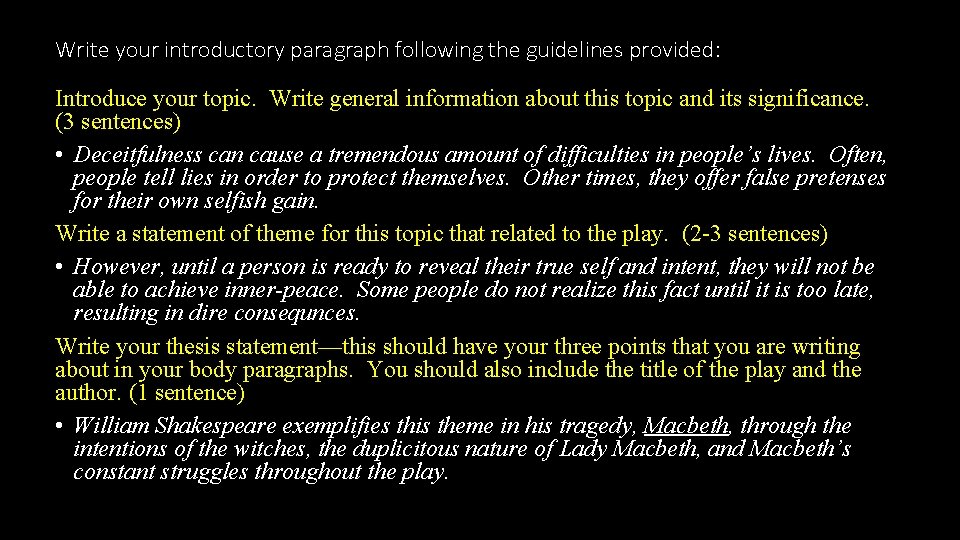 Write your introductory paragraph following the guidelines provided:

Introduce your topic. Write general information about this topic and its significance. (3 sentences)

• Deceitfulness can cause a tremendous amount of difficulties in people's lives. Often, people tell lies in order to protect themselves. Other times, they offer false pretenses for their own selfish gain.

Write a statement of theme for this topic that related to the play. (2-3 sentences)

• However, until a person is ready to reveal their true self and intent, they will not be able to achieve inner-peace. Some people do not realize this fact until it is too late, resulting in dire consequnces.

Write your thesis statement—this should have your three points that you are writing about in your body paragraphs. You should also include the title of the play and the author. (1 sentence)

• William Shakespeare exemplifies this theme in his tragedy, Macbeth, through the intentions of the witches, the duplicitous nature of Lady Macbeth, and Macbeth's constant struggles throughout the play.